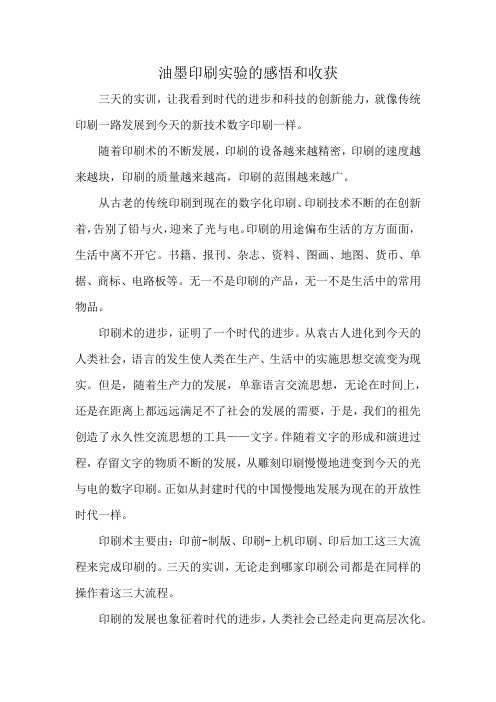 油墨印刷实验的感悟和收获

三天的实训，让我看到时代的进步和科技的创新能力，就像传统印刷一路发展到今天的新技术数字印刷一样。

随着印刷术的不断发展，印刷的设备越来越精密，印刷的速度越来越块，印刷的质量越来越高，印刷的范围越来越广。

从古老的传统印刷到现在的数字化印刷、印刷技术不断的在创新着，告别了铅与火，迎来了光与电。印刷的用途偏布生活的方方面面，生活中离不开它。书籍、报刊、杂志、资料、图画、地图、货币、单据、商标、电路板等。无一不是印刷的产品，无一不是生活中的常用物品。

印刷术的进步，证明了一个时代的进步。从袁古人进化到今天的人类社会，语言的发生使人类在生产、生活中的实施思想交流变为现实。但是，随着生产力的发展，单靠语言交流思想，无论在时间上，还是在距离上都远远满足不了社会的发展的需要，于是，我们的祖先创造了永久性交流思想的工具——文字。伴随着文字的形成和演进过程，存留文字的物质不断的发展，从雕刻印刷慢慢地进变到今天的光与电的数字印刷。正如从封建时代的中国慢慢地发展为现在的开放性时代一样。

印刷术主要由：印前-制版、印刷-上机印刷、印后加工这三大流程来完成印刷的。三天的实训，无论走到哪家印刷公司都是在同样的操作着这三大流程。

印刷的发展也象征着时代的进步，人类社会已经走向更高层次化。